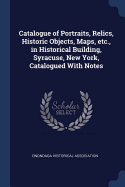 Catalogue of Portraits, Relics, Historic Objects, Maps, etc., in Historical Building, Syracuse, New York, Catalogued With Notes

Scholar
SELECT

ONONDAGA HISTORICAL ASSOCIATION